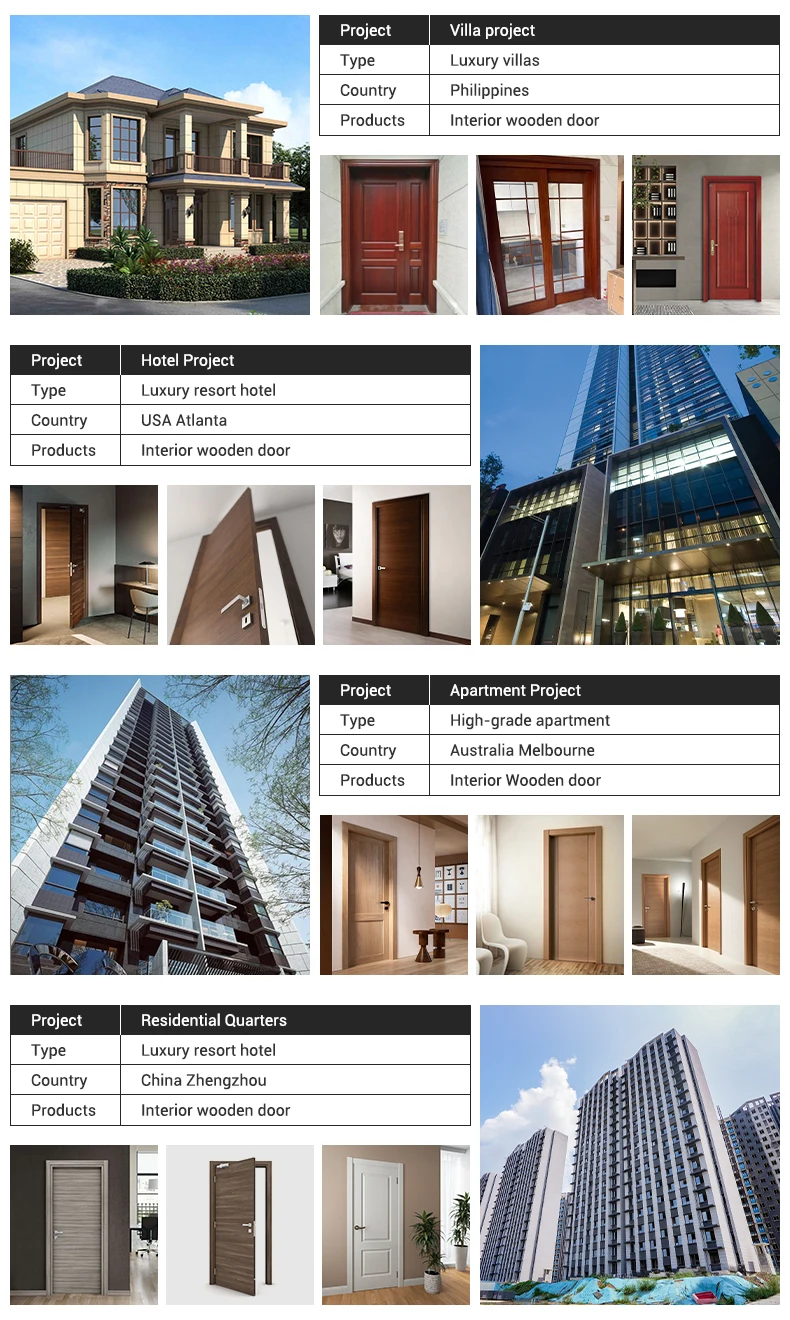 | Project | Villa project |
|---|---|
| Type | Luxury villas |
| Country | Philippines |
| Products | Interior wooden door |

| Project | Hotel Project |
|---|---|
| Type | Luxury resort hotel |
| Country | USA Atlanta |
| Products | Interior wooden door |

| Project | Apartment Project |
|---|---|
| Type | High-grade apartment |
| Country | Australia Melbourne |
| Products | Interior Wooden door |

| Project | Residential Quarters |
|---|---|
| Type | Luxury resort hotel |
| Country | China Zhengzhou |
| Products | Interior wooden door |